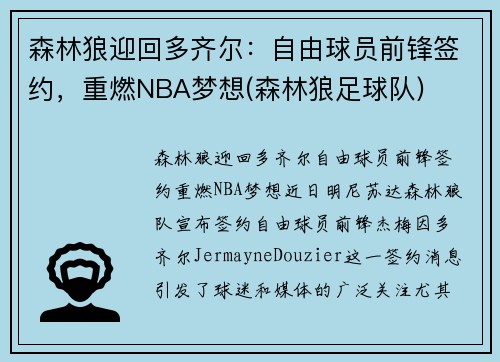 森林狼迎回多齐尔：自由球员前锋签约，重燃NBA梦想(森林狼足球队)

森林狼迎回多齐尔自由球员前锋签约重燃NBA梦想近日明尼苏达森林狼队宣布签约自由球员前锋杰梅因多齐尔JermayneDouzier这一签约消息引发了球迷和媒体的广泛关注尤其